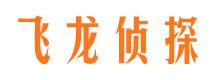 飞龙侦探